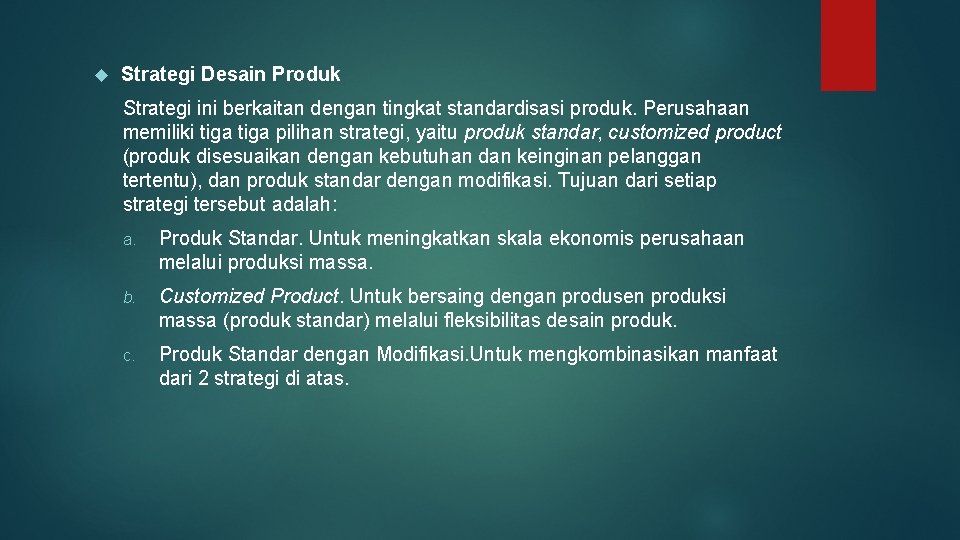 Strategi Desain Produk

Strategi ini berkaitan dengan tingkat standardisasi produk. Perusahaan memiliki tiga tiga pilihan strategi, yaitu produk standar, customized product (produk disesuaikan dengan kebutuhan dan keinginan pelanggan tertentu), dan produk standar dengan modifikasi. Tujuan dari setiap strategi tersebut adalah:

a. Produk Standar. Untuk meningkatkan skala ekonomis perusahaan melalui produksi massa.

b. Customized Product. Untuk bersaing dengan produsen produksi massa (produk standar) melalui fleksibilitas desain produk.

c. Produk Standar dengan Modifikasi.Untuk mengkombinasikan manfaat dari 2 strategi di atas.